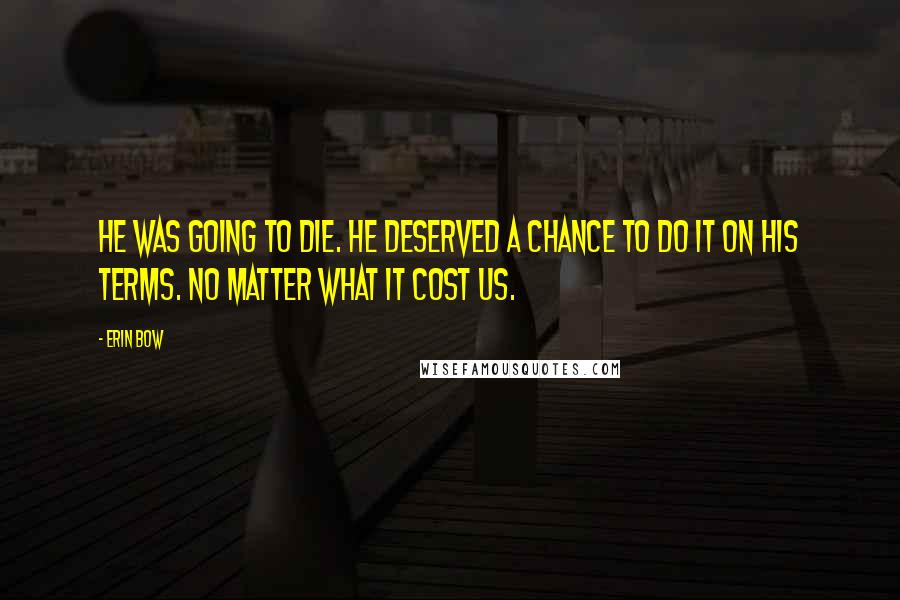 HE WAS GOING TO DIE. HE DESERVED A CHANCE TO DO IT ON HIS TERMS. NO MATTER WHAT IT COST US.

- ERIN BOW

WISEFAMOUSQUOTES.COM